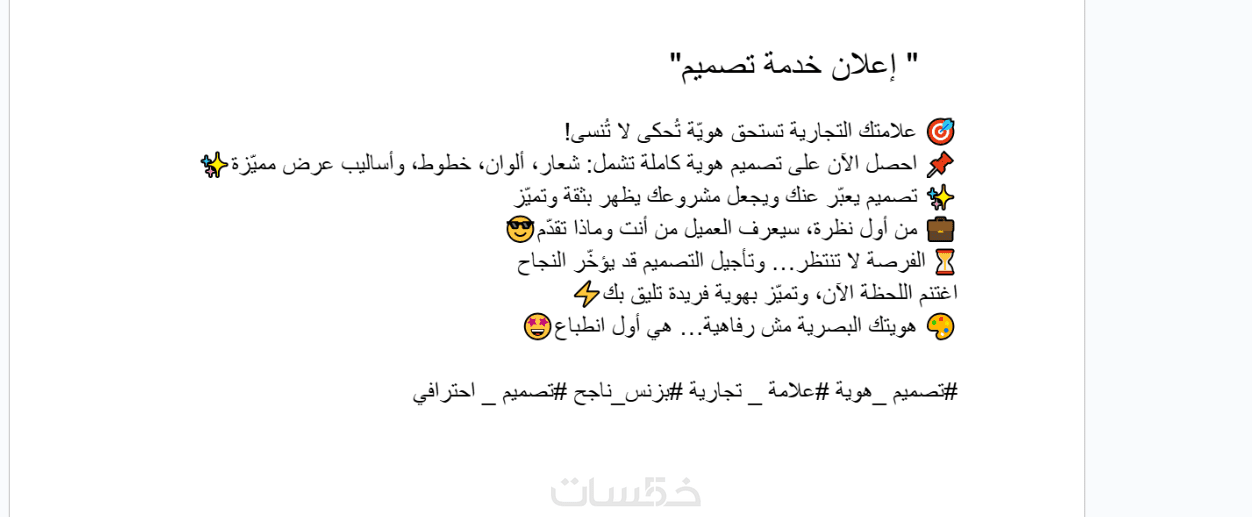 " إعلان خدمة تصميم"

🎯 علامتك التجارية تستحق هويّة تُحكى لا تُنسى!
📌 احصل الآن على تصميم هوية كاملة تشمل: شعار، ألوان، خطوط، وأساليب عرض مميّزة✨
✨ تصميم يعبّر عنك ويجعل مشروعك يظهر بثقة وتميّز
💼 من أول نظرة، سيعرف العميل من أنت وماذا تقدّم😎
⏳ الفرصة لا تنتظر… وتأجيل التصميم قد يؤخّر النجاح
اغتنم اللحظة الآن، وتميّز بهوية فريدة تليق بك⚡
🎨 هويتك البصرية مش رفاهية… هي أول انطباع🤩

#تصميم_هوية #علامة _ تجارية #بزنس_ناجح #تصميم _ احترافي

خمسات